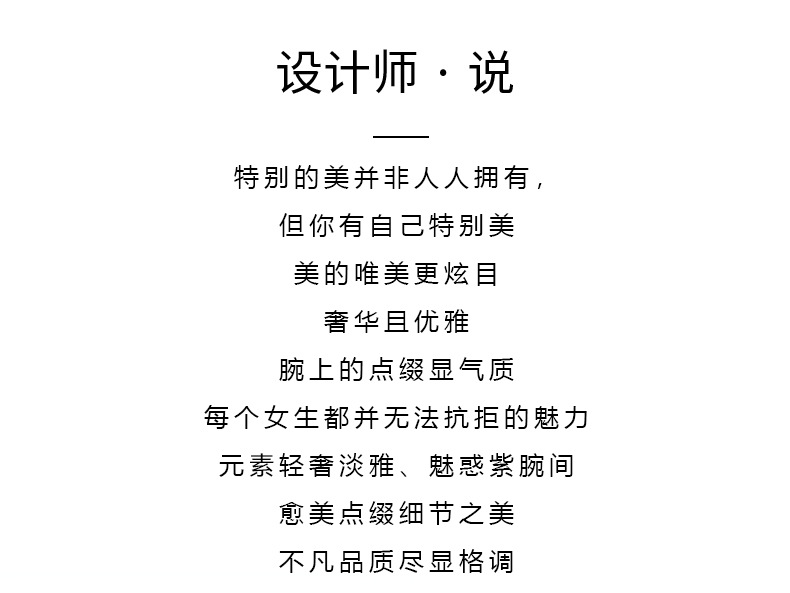 设计师 · 说

特别的美并非人人拥有，
但你有自己特别美
美的唯美更炫目
奢华且优雅
腕上的点缀显气质
每个女生都并无法抗拒的魅力
元素轻奢淡雅、魅惑紫腕间
愈美点缀细节之美
不凡品质尽显格调